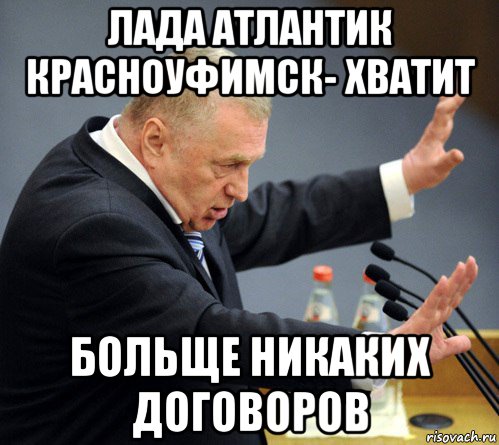 ЛАДА АТЛАНТИК КРАСНОУФИМСК- ХВАТИТ

БОЛЬЩЕ НИКАКИХ ДОГОВОРОВ

risovach.ru